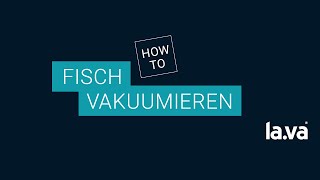 HOW TO

FISCH VAKUUMIEREN

la.va